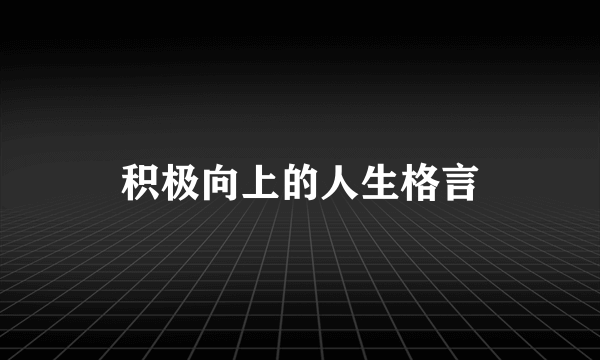 积极向上的人生格言